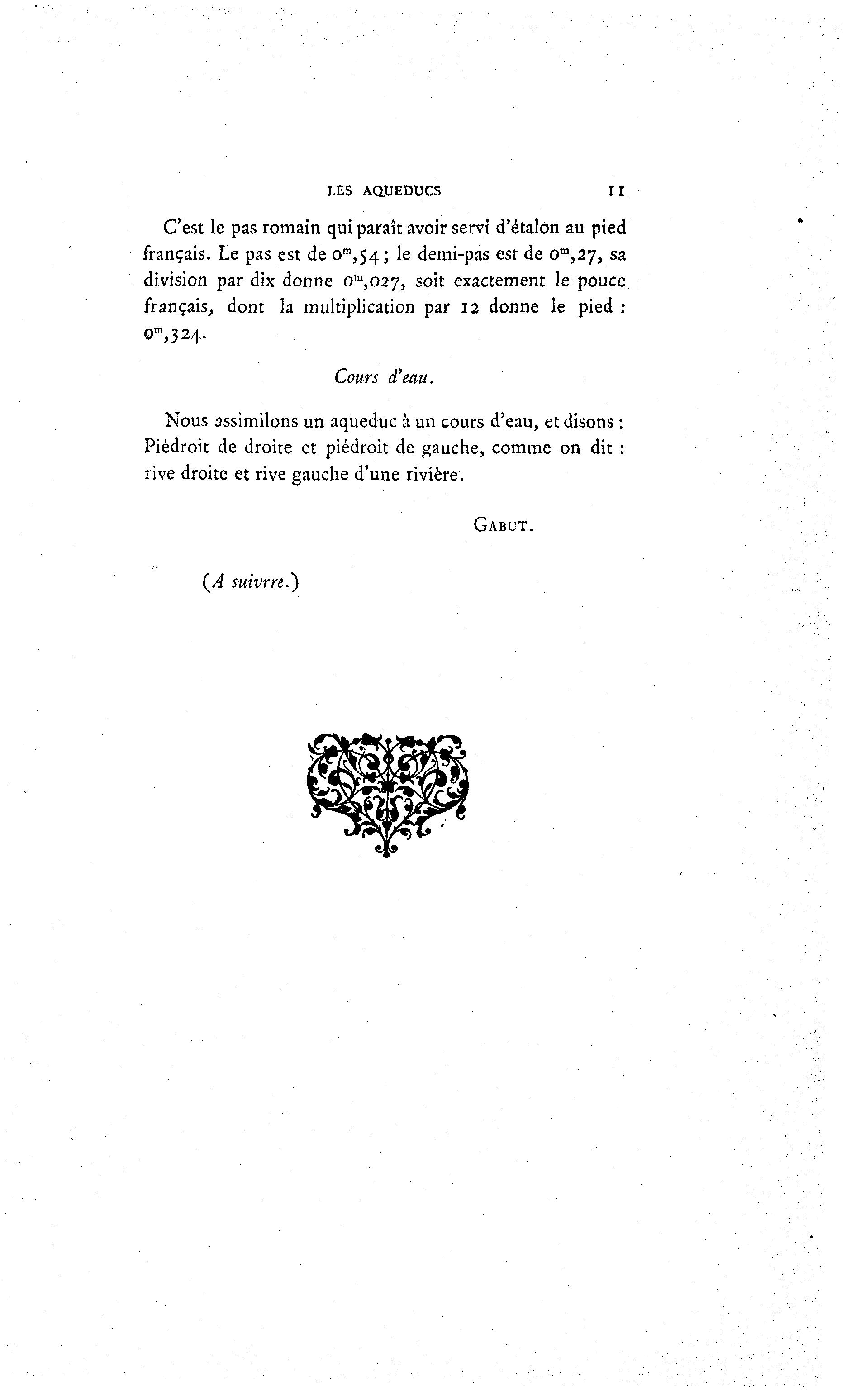 LES AQUEDUCS 11

C'est le pas romain qui paraît avoir servi d'étalon au pied français. Le pas est de $0^m,54$ ; le demi-pas est de $0^m,27$, sa division par dix donne $0^m,027$, soit exactement le pouce français, dont la multiplication par 12 donne le pied : $0^m,324$.

Cours d'eau.

Nous assimilons un aqueduc à un cours d'eau, et disons : Piédroit de droite et piédroit de gauche, comme on dit : rive droite et rive gauche d'une rivière.

GABUT.

(A suivre.)